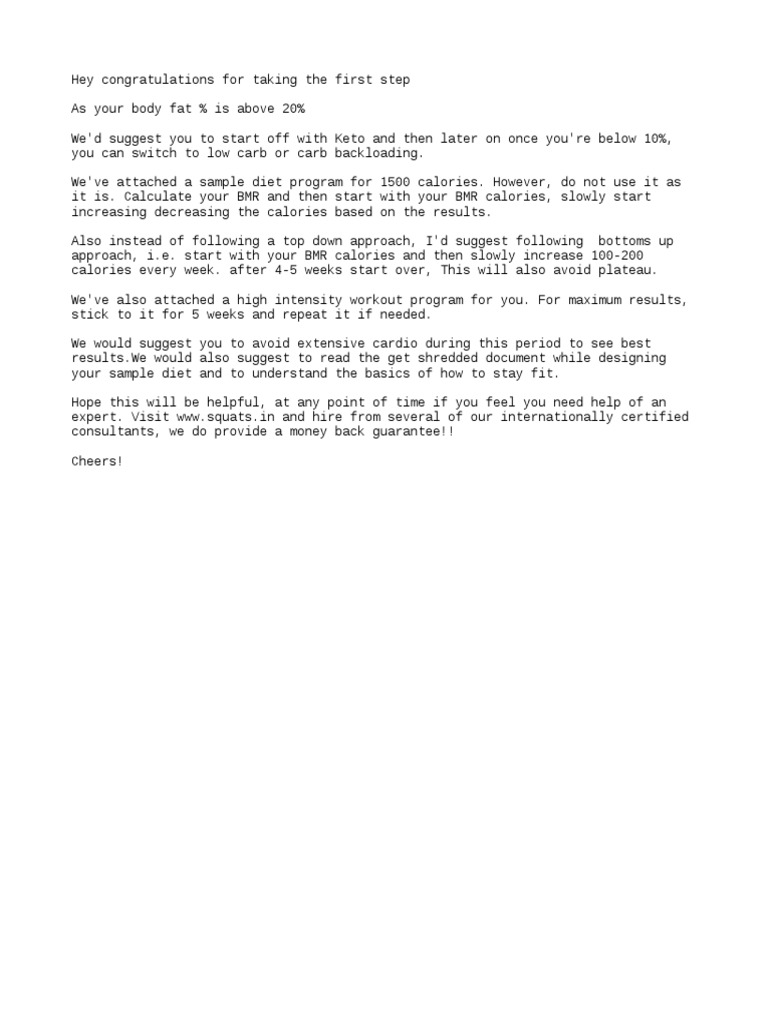 Hey congratulations for taking the first step

As your body fat % is above 20%

We'd suggest you to start off with Keto and then later on once you're below 10%, you can switch to low carb or carb backloading.

We've attached a sample diet program for 1500 calories. However, do not use it as it is. Calculate your BMR and then start with your BMR calories, slowly start increasing decreasing the calories based on the results.

Also instead of following a top down approach, I'd suggest following  bottoms up approach, i.e. start with your BMR calories and then slowly increase 100-200 calories every week. after 4-5 weeks start over, This will also avoid plateau.

We've also attached a high intensity workout program for you. For maximum results, stick to it for 5 weeks and repeat it if needed.

We would suggest you to avoid extensive cardio during this period to see best results.We would also suggest to read the get shredded document while designing your sample diet and to understand the basics of how to stay fit.

Hope this will be helpful, at any point of time if you feel you need help of an expert. Visit www.squats.in and hire from several of our internationally certified consultants, we do provide a money back guarantee!!

Cheers!